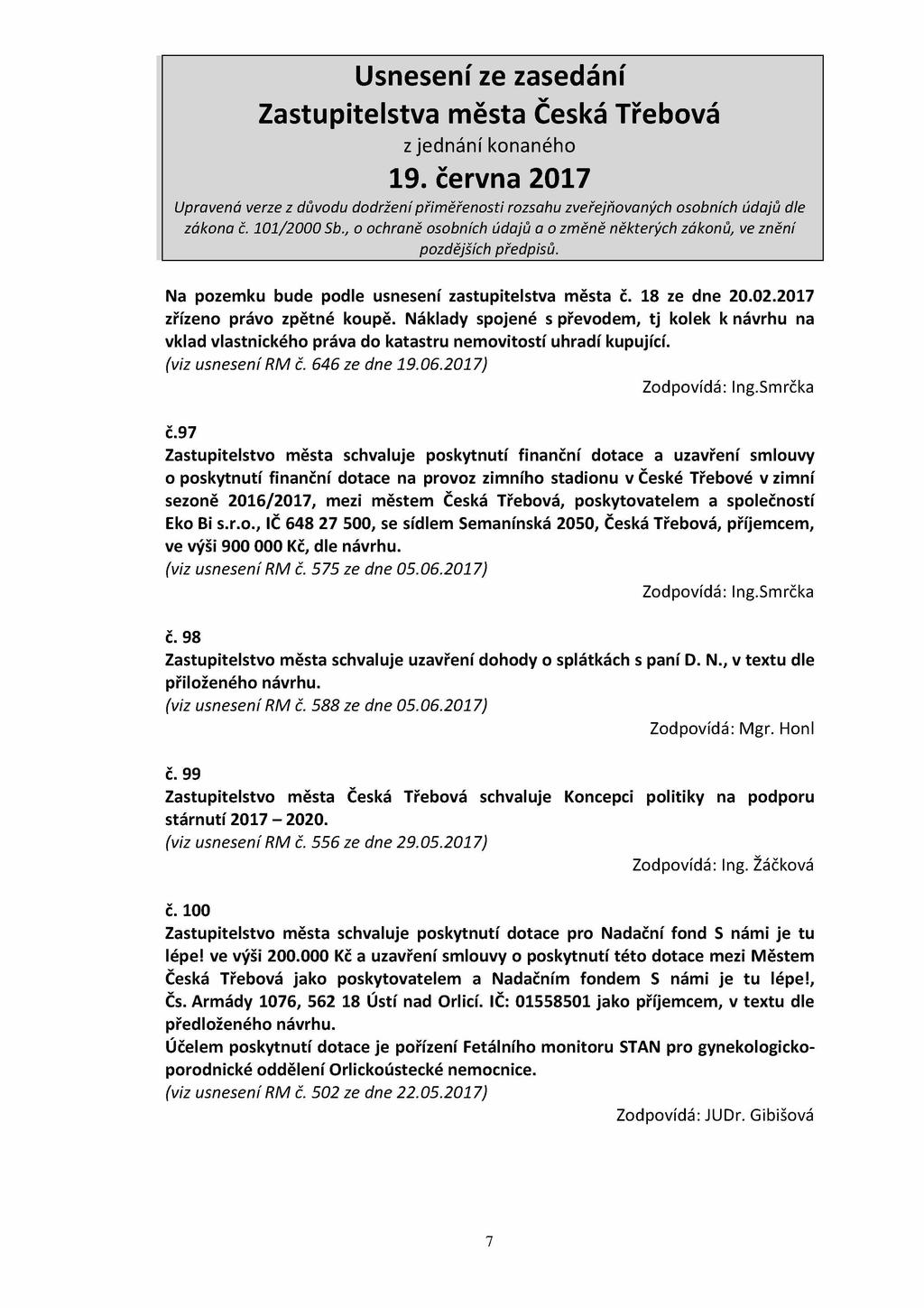 Usnesení ze zasedání
Zastupitelstva města Česká Třebová
z jednání konaného
19. června 2017
Upravená verze z důvodu dodržení přiměřenosti rozsahu zveřejňovaných osobních údajů dle zákona č. 101/2000 Sb., o ochraně osobních údajů a o změně některých zákonů, ve znění pozdějších předpisů.

Na pozemku bude podle usnesení zastupitelstva města č. 18 ze dne 20.02.2017 zřízeno právo zpětné koupě. Náklady spojené s převodem, tj kolek k návrhu na vklad vlastnického práva do katastru nemovitostí uhradí kupující.
(viz usnesení RM č. 646 ze dne 19.06.2017)
Zodpovídá: Ing.Smrčka

č.97
Zastupitelstvo města schvaluje poskytnutí finanční dotace a uzavření smlouvy o poskytnutí finanční dotace na provoz zimního stadionu v České Třebové v zimní sezoně 2016/2017, mezi městem Česká Třebová, poskytovatelem a společností Eko Bi s.r.o., IČ 648 27 500, se sídlem Semanínská 2050, Česká Třebová, příjemcem, ve výši 900 000 Kč, dle návrhu.
(viz usnesení RM č. 575 ze dne 05.06.2017)
Zodpovídá: Ing.Smrčka

č. 98
Zastupitelstvo města schvaluje uzavření dohody o splátkách s paní D. N., v textu dle přiloženého návrhu.
(viz usnesení RM č. 588 ze dne 05.06.2017)
Zodpovídá: Mgr. Honl

č. 99
Zastupitelstvo města Česká Třebová schvaluje Koncepci politiky na podporu stárnutí 2017 – 2020.
(viz usnesení RM č. 556 ze dne 29.05.2017)
Zodpovídá: Ing. Žáčková

č. 100
Zastupitelstvo města schvaluje poskytnutí dotace pro Nadační fond S námi je tu lépe! ve výši 200.000 Kč a uzavření smlouvy o poskytnutí této dotace mezi Městem Česká Třebová jako poskytovatelem a Nadačním fondem S námi je tu lépe!, Čs. Armády 1076, 562 18 Ústí nad Orlicí. IČ: 01558501 jako příjemcem, v textu dle předloženého návrhu.
Účelem poskytnutí dotace je pořízení Fetálního monitoru STAN pro gynekologicko-porodnické oddělení Orlickoústecké nemocnice.
(viz usnesení RM č. 502 ze dne 22.05.2017)
Zodpovídá: JUDr. Gibišová

7